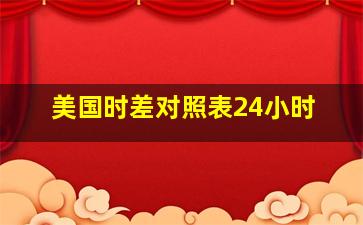 美国时差对照表24小时